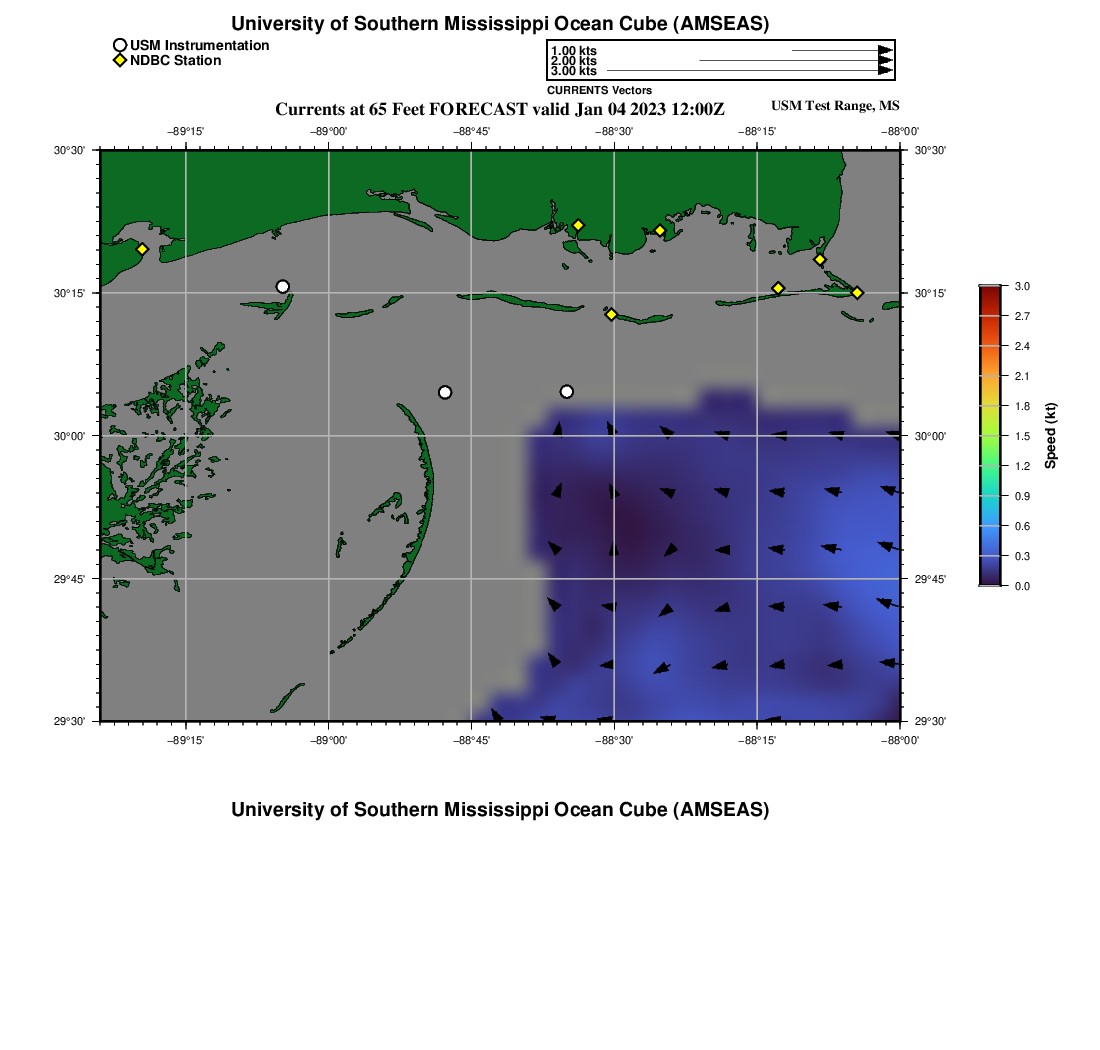 University of Southern Mississippi Ocean Cube (AMSEAS)

USM Instrumentation
NDBC Station

1.00 kts
2.00 kts
3.00 kts
CURRENTS Vectors

Currents at 65 Feet FORECAST valid Jan 04 2023 12:00Z

USM Test Range, MS

−89°15' −89°00' −88°45' −88°30' −88°15' −88°00'

30°30'
30°15'
30°00'
29°45'
29°30'

30°30'
30°15'
30°00'
29°45'
29°30'

−89°15' −89°00' −88°45' −88°30' −88°15' −88°00'

3.0
2.7
2.4
2.1
1.8
1.5
1.2
0.9
0.6
0.3
0.0
Speed (kt)

University of Southern Mississippi Ocean Cube (AMSEAS)